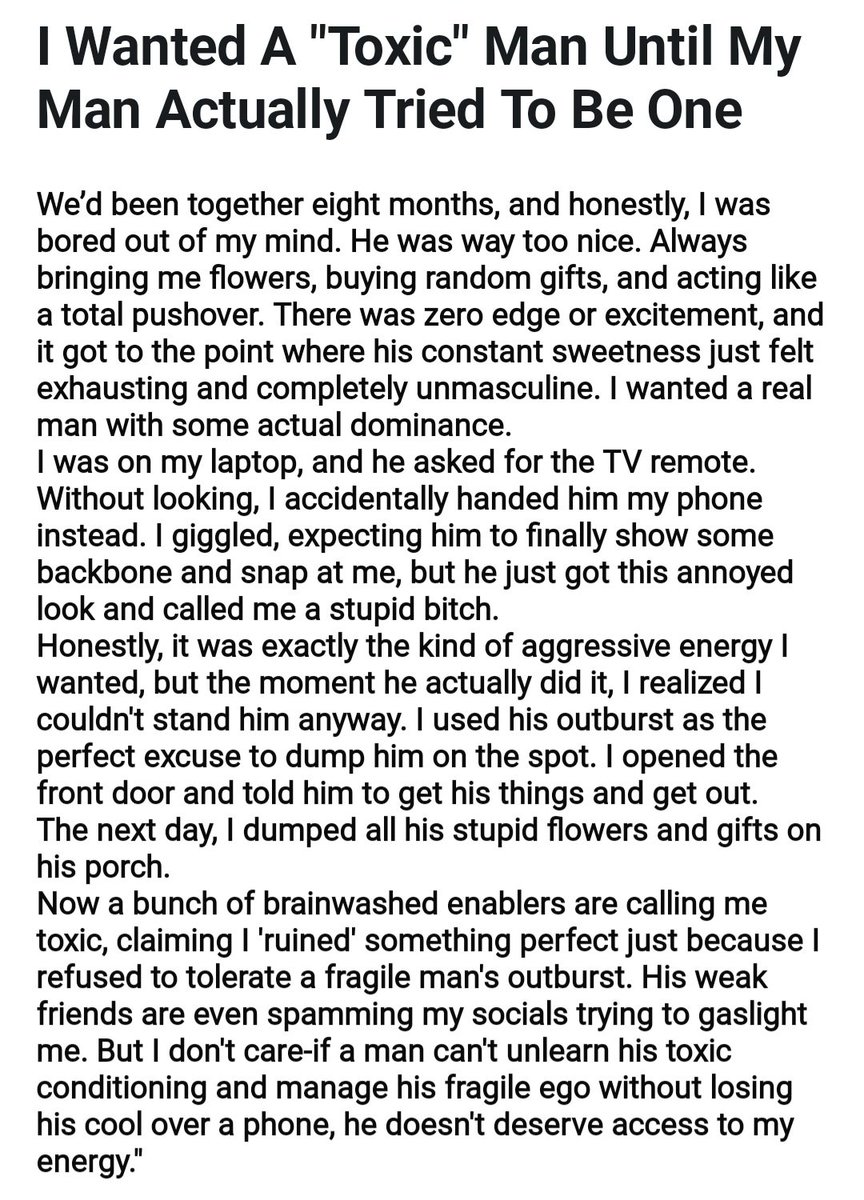 I Wanted A "Toxic" Man Until My Man Actually Tried To Be One

We'd been together eight months, and honestly, I was bored out of my mind. He was way too nice. Always bringing me flowers, buying random gifts, and acting like a total pushover. There was zero edge or excitement, and it got to the point where his constant sweetness just felt exhausting and completely unmasculine. I wanted a real man with some actual dominance.
I was on my laptop, and he asked for the TV remote. Without looking, I accidentally handed him my phone instead. I giggled, expecting him to finally show some backbone and snap at me, but he just got this annoyed look and called me a stupid bitch.
Honestly, it was exactly the kind of aggressive energy I wanted, but the moment he actually did it, I realized I couldn't stand him anyway. I used his outburst as the perfect excuse to dump him on the spot. I opened the front door and told him to get his things and get out.
The next day, I dumped all his stupid flowers and gifts on his porch.
Now a bunch of brainwashed enablers are calling me toxic, claiming I 'ruined' something perfect just because I refused to tolerate a fragile man's outburst. His weak friends are even spamming my socials trying to gaslight me. But I don't care-if a man can't unlearn his toxic conditioning and manage his fragile ego without losing his cool over a phone, he doesn't deserve access to my energy."